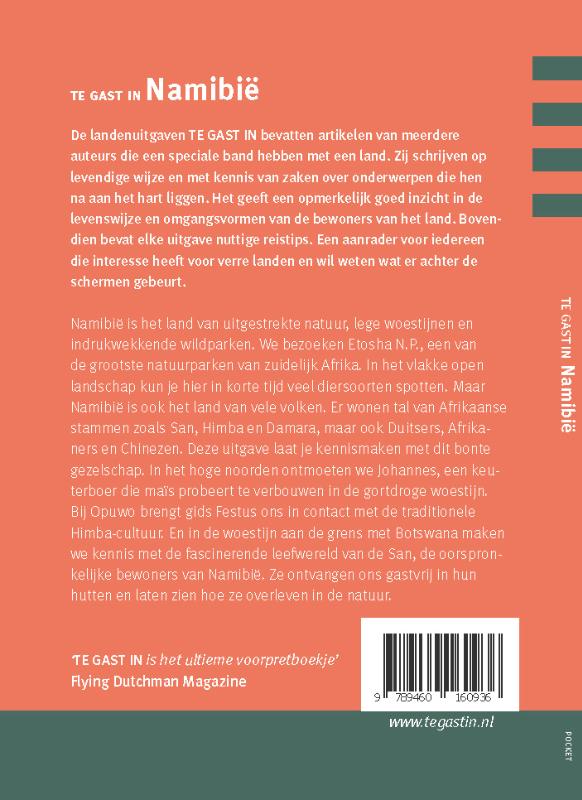 TE GAST IN Namibië

De landenuitgaven TE GAST IN bevatten artikelen van meerdere auteurs die een speciale band hebben met een land. Zij schrijven op levendige wijze en met kennis van zaken over onderwerpen die hen na aan het hart liggen. Het geeft een opmerkelijk goed inzicht in de levenswijze en omgangsvormen van de bewoners van het land. Bovendien bevat elke uitgave nuttige reistips. Een aanrader voor iedereen die interesse heeft voor verre landen en wil weten wat er achter de schermen gebeurt.

Namibië is het land van uitgestrekte natuur, lege woestijnen en indrukwekkende wildparken. We bezoeken Etosha N.P., een van de grootste natuurparken van zuidelijk Afrika. In het vlakke open landschap kun je hier in korte tijd veel diersoorten spotten. Maar Namibië is ook het land van vele volken. Er wonen tal van Afrikaanse stammen zoals San, Himba en Damara, maar ook Duitsers, Afrikaners en Chinezen. Deze uitgave laat je kennismaken met dit bonte gezelschap. In het hoge noorden ontmoeten we Johannes, een keuterboer die maïs probeert te verbouwen in de gortdroge woestijn. Bij Opuwo brengt gids Festus ons in contact met de traditionele Himba-cultuur. En in de woestijn aan de grens met Botswana maken we kennis met de fascinerende leefwereld van de San, de oorspronkelijke bewoners van Namibië. Ze ontvangen ons gastvrij in hun hutten en laten zien hoe ze overleven in de natuur.

'TE GAST IN is het ultieme voorpretboekje'
Flying Dutchman Magazine

9 789460 160936

www.tegastin.nl

TE GAST IN Namibië

POCKET